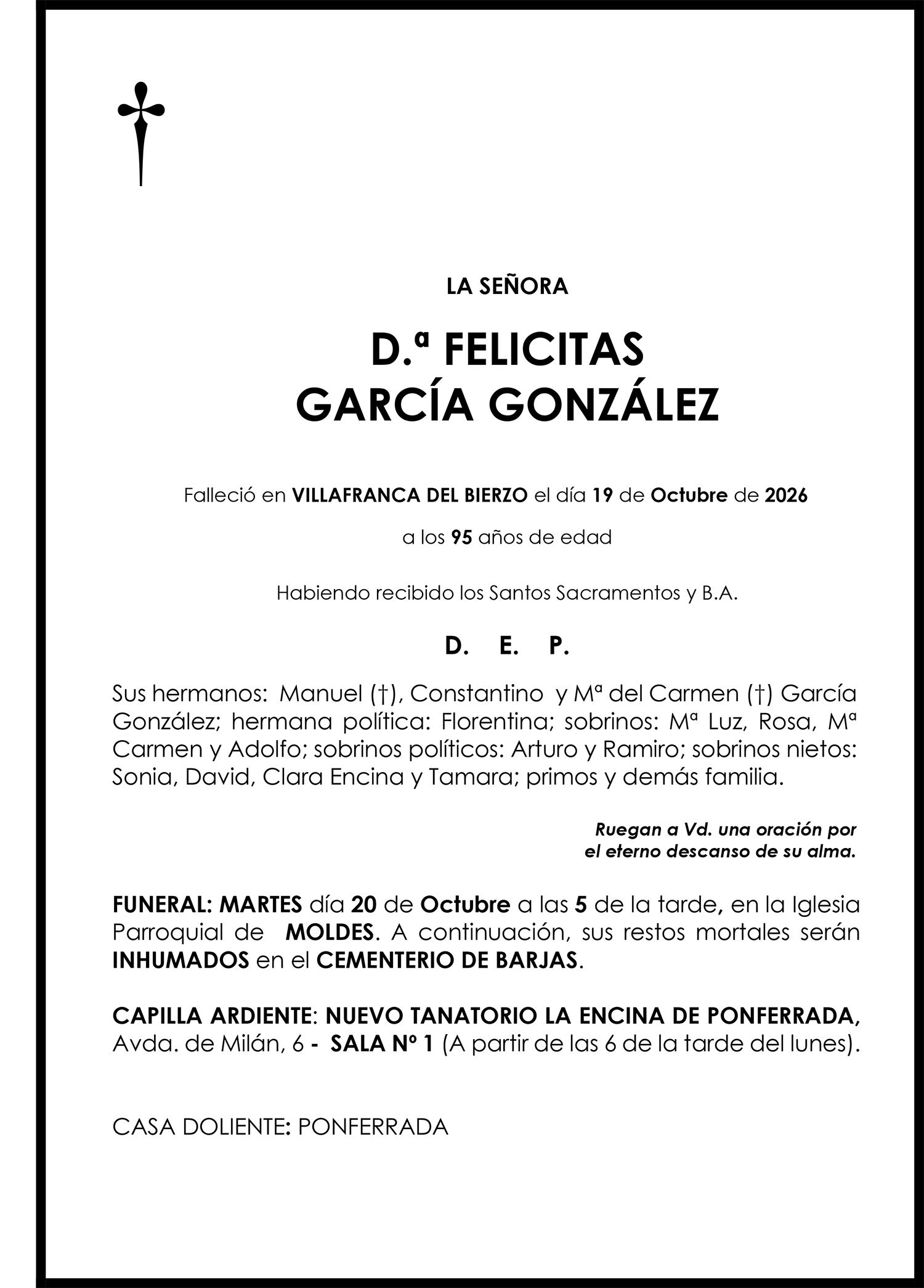 LA SEÑORA

D.ª FELICITAS
GARCÍA GONZÁLEZ

Falleció en VILLAFRANCA DEL BIERZO el día 19 de Octubre de 2026

a los 95 años de edad

Habiendo recibido los Santos Sacramentos y B.A.

D. E. P.

Sus hermanos: Manuel (†), Constantino y Mª del Carmen (†) García González; hermana política: Florentina; sobrinos: Mª Luz, Rosa, Mª Carmen y Adolfo; sobrinos políticos: Arturo y Ramiro; sobrinos nietos: Sonia, David, Clara Encina y Tamara; primos y demás familia.

Ruegan a Vd. una oración por
el eterno descanso de su alma.

FUNERAL: MARTES día 20 de Octubre a las 5 de la tarde, en la Iglesia Parroquial de MOLDES. A continuación, sus restos mortales serán INHUMADOS en el CEMENTERIO DE BARJAS.

CAPILLA ARDIENTE: NUEVO TANATORIO LA ENCINA DE PONFERRADA, Avda. de Milán, 6 - SALA Nº 1 (A partir de las 6 de la tarde del lunes).

CASA DOLIENTE: PONFERRADA